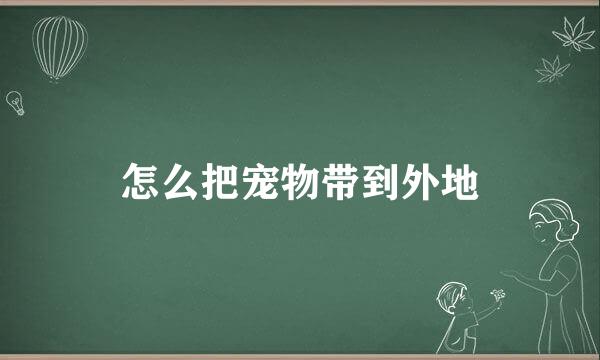 怎么把宠物带到外地